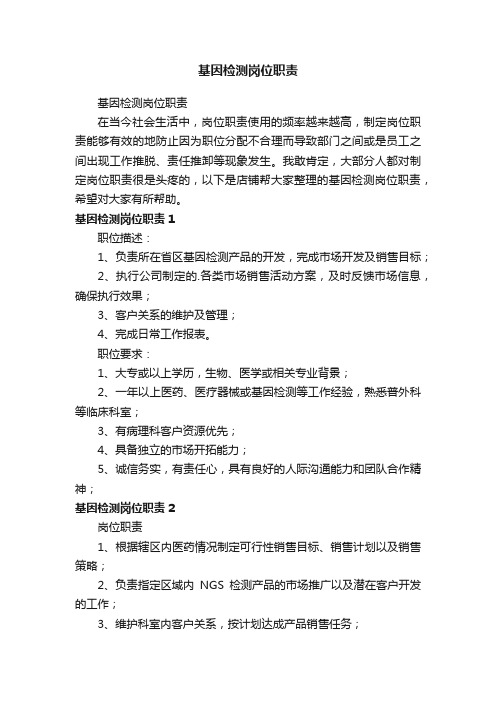 基因检测岗位职责

基因检测岗位职责

在当今社会生活中，岗位职责使用的频率越来越高，制定岗位职责能够有效的地防止因为职位分配不合理而导致部门之间或是员工之间出现工作推脱、责任推卸等现象发生。我敢肯定，大部分人都对制定岗位职责很是头疼的，以下是店铺帮大家整理的基因检测岗位职责，希望对大家有所帮助。

基因检测岗位职责 1

职位描述：

1、负责所在省区基因检测产品的开发，完成市场开发及销售目标；

2、执行公司制定的.各类市场销售活动方案，及时反馈市场信息，确保执行效果；

3、客户关系的维护及管理；

4、完成日常工作报表。

职位要求：

1、大专或以上学历，生物、医学或相关专业背景；

2、一年以上医药、医疗器械或基因检测等工作经验，熟悉普外科等临床科室；

3、有病理科客户资源优先；

4、具备独立的市场开拓能力；

5、诚信务实，有责任心，具有良好的人际沟通能力和团队合作精神；

基因检测岗位职责 2

岗位职责

1、根据辖区内医药情况制定可行性销售目标、销售计划以及销售策略；

2、负责指定区域内 NGS 检测产品的市场推广以及潜在客户开发的工作；

3、维护科室内客户关系，按计划达成产品销售任务；